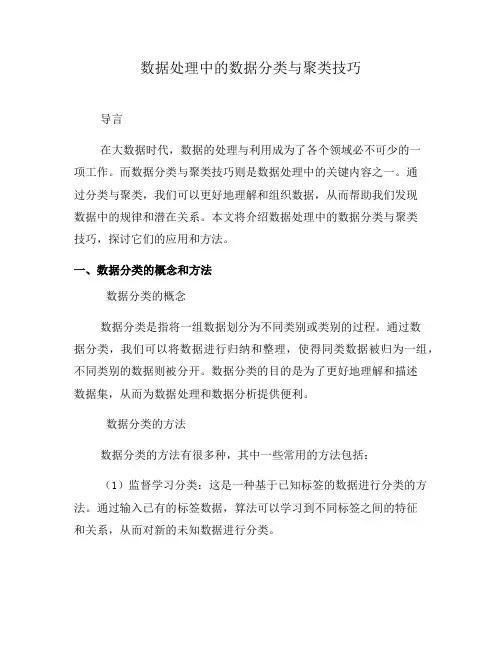 数据处理中的数据分类与聚类技巧

导言

在大数据时代，数据的处理与利用成为了各个领域必不可少的一项工作。而数据分类与聚类技巧则是数据处理中的关键内容之一。通过分类与聚类，我们可以更好地理解和组织数据，从而帮助我们发现数据中的规律和潜在关系。本文将介绍数据处理中的数据分类与聚类技巧，探讨它们的应用和方法。

一、数据分类的概念和方法

数据分类的概念

数据分类是指将一组数据划分为不同类别或类别的过程。通过数据分类，我们可以将数据进行归纳和整理，使得同类数据被归为一组，不同类别的数据则被分开。数据分类的目的是为了更好地理解和描述数据集，从而为数据处理和数据分析提供便利。

数据分类的方法

数据分类的方法有很多种，其中一些常用的方法包括：

（1）监督学习分类：这是一种基于已知标签的数据进行分类的方法。通过输入已有的标签数据，算法可以学习到不同标签之间的特征和关系，从而对新的未知数据进行分类。